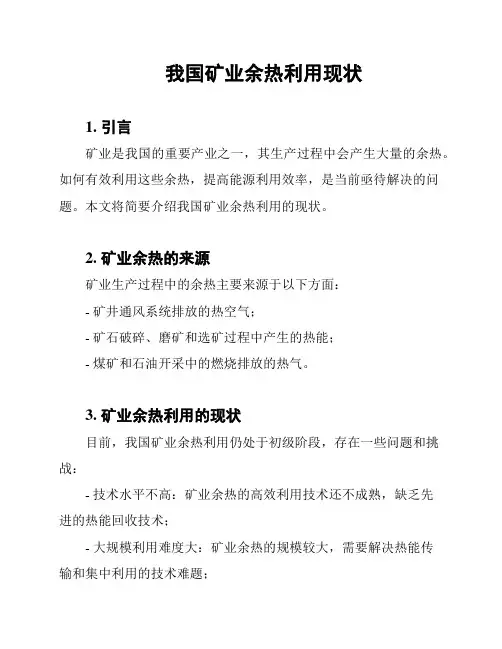 我国矿业余热利用现状

1. 引言

矿业是我国的重要产业之一，其生产过程中会产生大量的余热。如何有效利用这些余热，提高能源利用效率，是当前亟待解决的问题。本文将简要介绍我国矿业余热利用的现状。

2. 矿业余热的来源

矿业生产过程中的余热主要来源于以下方面：

- 矿井通风系统排放的热空气；

- 矿石破碎、磨矿和选矿过程中产生的热能；

- 煤矿和石油开采中的燃烧排放的热气。

3. 矿业余热利用的现状

目前，我国矿业余热利用仍处于初级阶段，存在一些问题和挑战：

- 技术水平不高：矿业余热的高效利用技术还不成熟，缺乏先进的热能回收技术；

- 大规模利用难度大：矿业余热的规模较大，需要解决热能传输和集中利用的技术难题；